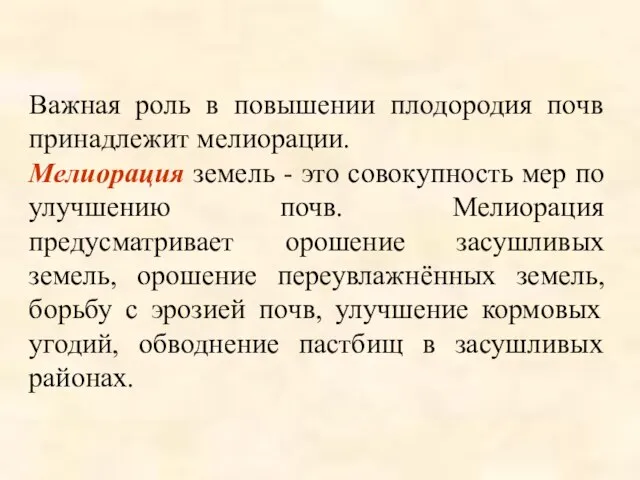 Важная роль в повышении плодородия почв принадлежит мелиорации.
Мелиорация земель - это совокупность мер по улучшению почв. Мелиорация предусматривает орошение засушливых земель, орошение переувлажнённых земель, борьбу с эрозией почв, улучшение кормовых угодий, обводнение пастбищ в засушливых районах.